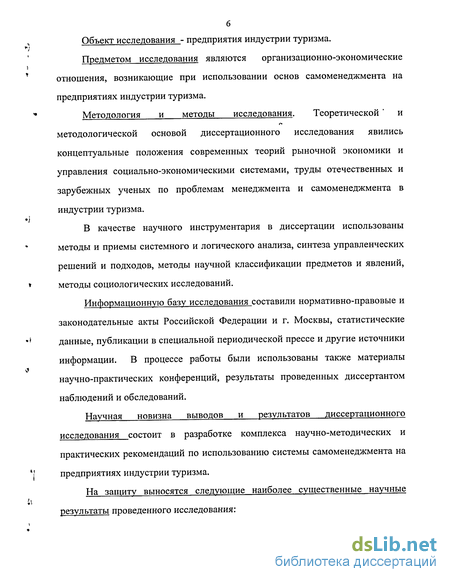 6

Объект исследования - предприятия индустрии туризма.

Предметом исследования являются организационно-экономические отношения, возникающие при использовании основ самоменеджмента на предприятиях индустрии туризма.

Методология и методы исследования. Теоретической и методологической основой диссертационного исследования явились концептуальные положения современных теорий рыночной экономики и управления социально-экономическими системами, труды отечественных и зарубежных ученых по проблемам менеджмента и самоменеджмента в индустрии туризма.

В качестве научного инструментария в диссертации использованы методы и приемы системного и логического анализа, синтеза управленческих решений и подходов, методы научной классификации предметов и явлений, методы социологических исследований.

Информационную базу исследования составили нормативно-правовые и законодательные акты Российской Федерации и г. Москвы, статистические данные, публикации в специальной периодической прессе и другие источники информации. В процессе работы были использованы также материалы научно-практических конференций, результаты проведенных диссертантом наблюдений и обследований.

Научная новизна выводов и результатов диссертационного исследования состоит в разработке комплекса научно-методических и практических рекомендаций по использованию системы самоменеджмента на предприятиях индустрии туризма.

На защиту выносятся следующие наиболее существенные научные результаты проведенного исследования:

dsLib.net
библиотека диссертаций